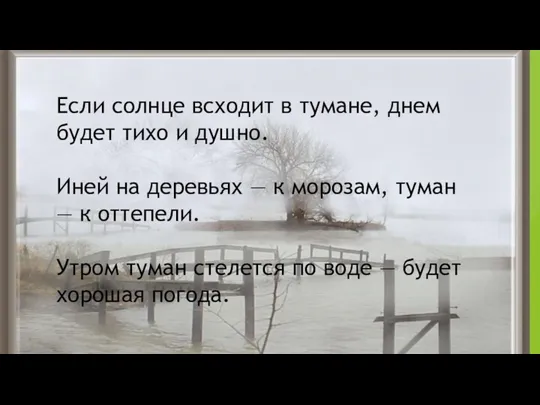 Если солнце всходит в тумане, днем будет тихо и душно.

Иней на деревьях — к морозам, туман — к оттепели.

Утром туман стелется по воде — будет хорошая погода.